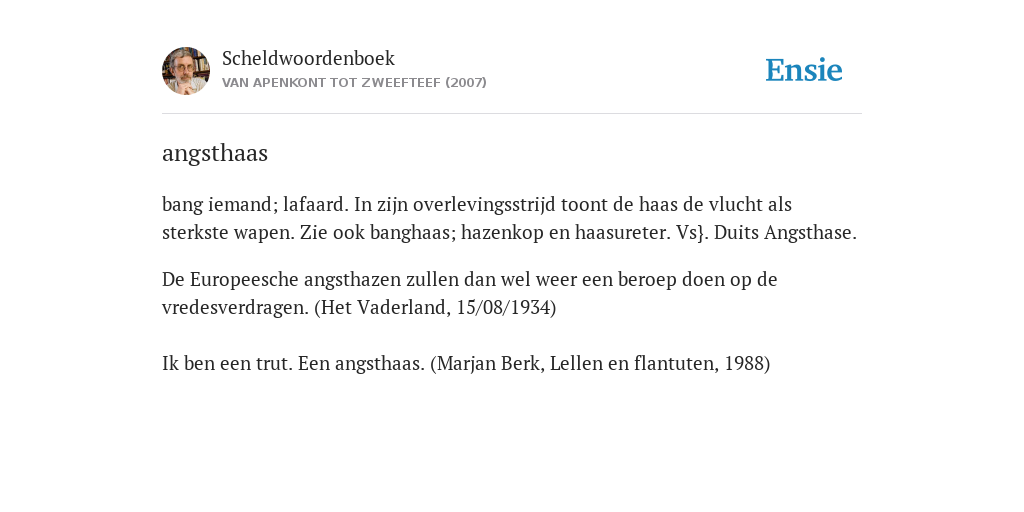 Scheldwoordenboek
VAN APENKONT TOT ZWEEFTEEF (2007)

Ensie

angsthaas

bang iemand; lafaard. In zijn overlevingsstrijd toont de haas de vlucht als sterkste wapen. Zie ook banghaas; hazenkop en haasureter. Vs}. Duits Angsthase.

De Europeesche angsthazen zullen dan wel weer een beroep doen op de vredesverdragen. (Het Vaderland, 15/08/1934)

Ik ben een trut. Een angsthaas. (Marjan Berk, Lellen en flantuten, 1988)